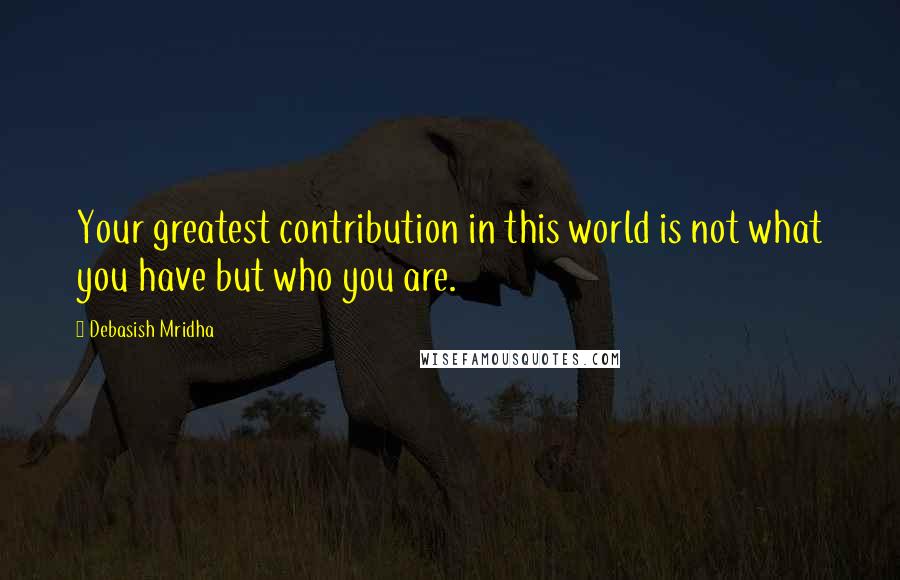 Your greatest contribution in this world is not what you have but who you are.

Debasish Mridha

WISEFAMOUSQUOTES.COM